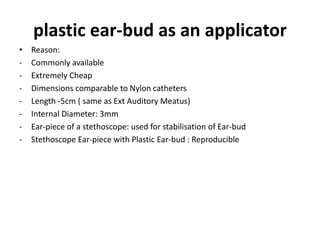 plastic ear-bud as an applicator

• Reason:
- Commonly available
- Extremely Cheap
- Dimensions comparable to Nylon catheters
- Length -5cm ( same as Ext Auditory Meatus)
- Internal Diameter: 3mm
- Ear-piece of a stethoscope: used for stabilisation of Ear-bud
- Stethoscope Ear-piece with Plastic Ear-bud : Reproducible